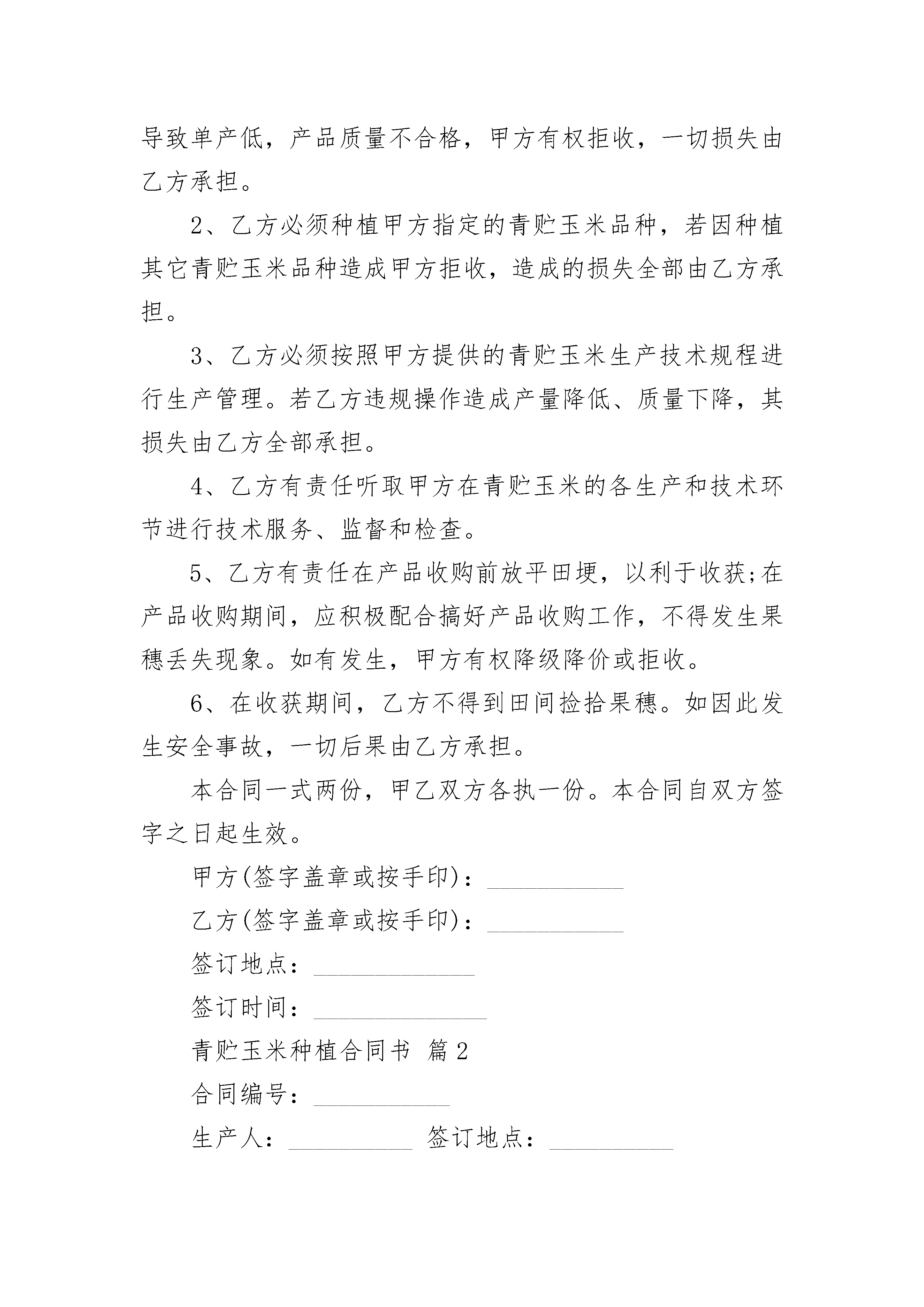 导致单产低，产品质量不合格，甲方有权拒收，一切损失由乙方承担。

2、乙方必须种植甲方指定的青贮玉米品种，若因种植其它青贮玉米品种造成甲方拒收，造成的损失全部由乙方承担。

3、乙方必须按照甲方提供的青贮玉米生产技术规程进行生产管理。若乙方违规操作造成产量降低、质量下降，其损失由乙方全部承担。

4、乙方有责任听取甲方在青贮玉米的各生产和技术环节进行技术服务、监督和检查。

5、乙方有责任在产品收购前放平田埂，以利于收获;在产品收购期间，应积极配合搞好产品收购工作，不得发生果穗丢失现象。如有发生，甲方有权降级降价或拒收。

6、在收获期间，乙方不得到田间捡拾果穗。如因此发生安全事故，一切后果由乙方承担。

本合同一式两份，甲乙双方各执一份。本合同自双方签字之日起生效。

甲方(签字盖章或按手印)：___________

乙方(签字盖章或按手印)：___________

签订地点：_____________

签订时间：______________

青贮玉米种植合同书 篇2

合同编号：___________

生产人：__________ 签订地点：__________